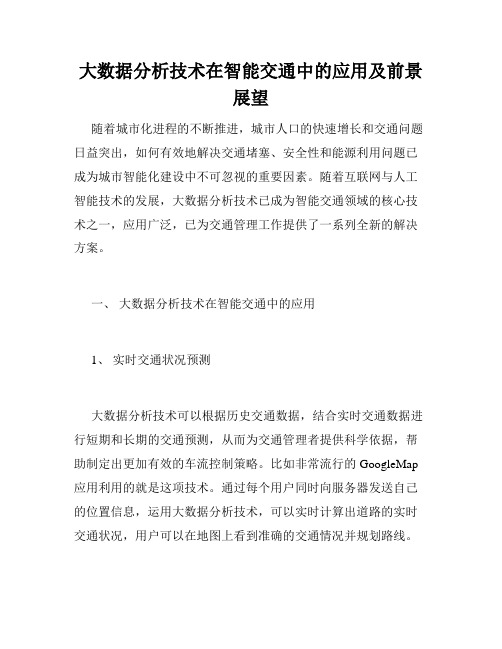 大数据分析技术在智能交通中的应用及前景展望

随着城市化进程的不断推进，城市人口的快速增长和交通问题日益突出，如何有效地解决交通堵塞、安全性和能源利用问题已成为城市智能化建设中不可忽视的重要因素。随着互联网与人工智能技术的发展，大数据分析技术已成为智能交通领域的核心技术之一，应用广泛，已为交通管理工作提供了一系列全新的解决方案。

一、 大数据分析技术在智能交通中的应用

1、 实时交通状况预测

大数据分析技术可以根据历史交通数据，结合实时交通数据进行短期和长期的交通预测，从而为交通管理者提供科学依据，帮助制定出更加有效的车流控制策略。比如非常流行的GoogleMap应用利用的就是这项技术。通过每个用户同时向服务器发送自己的位置信息，运用大数据分析技术，可以实时计算出道路的实时交通状况，用户可以在地图上看到准确的交通情况并规划路线。